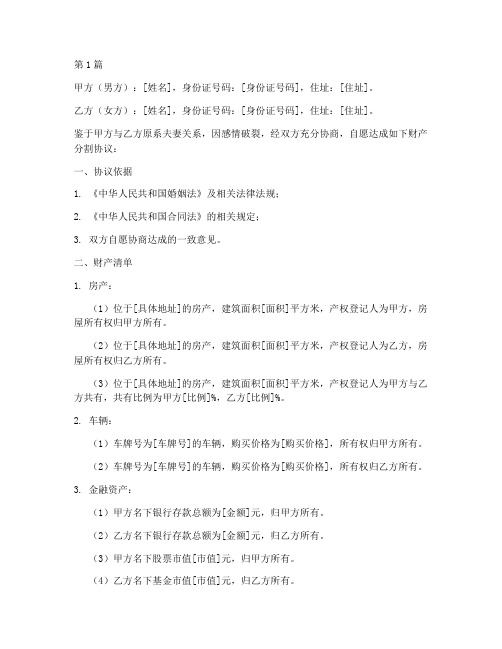 第1篇

甲方（男方）：[姓名]，身份证号码：[身份证号码]，住址：[住址]。

乙方（女方）：[姓名]，身份证号码：[身份证号码]，住址：[住址]。

鉴于甲方与乙方原系夫妻关系，因感情破裂，经双方充分协商，自愿达成如下财产分割协议：

一、协议依据

1. 《中华人民共和国婚姻法》及相关法律法规；

2. 《中华人民共和国合同法》的相关规定；

3. 双方自愿协商达成的一致意见。

二、财产清单

1. 房产：

（1）位于[具体地址]的房产，建筑面积[面积]平方米，产权登记人为甲方，房屋所有权归甲方所有。

（2）位于[具体地址]的房产，建筑面积[面积]平方米，产权登记人为乙方，房屋所有权归乙方所有。

（3）位于[具体地址]的房产，建筑面积[面积]平方米，产权登记人为甲方与乙方共有，共有比例为甲方[比例]%，乙方[比例]%。

2. 车辆：

（1）车牌号为[车牌号]的车辆，购买价格为[购买价格]，所有权归甲方所有。

（2）车牌号为[车牌号]的车辆，购买价格为[购买价格]，所有权归乙方所有。

3. 金融资产：

（1）甲方名下银行存款总额为[金额]元，归甲方所有。

（2）乙方名下银行存款总额为[金额]元，归乙方所有。

（3）甲方名下股票市值[市值]元，归甲方所有。

（4）乙方名下基金市值[市值]元，归乙方所有。